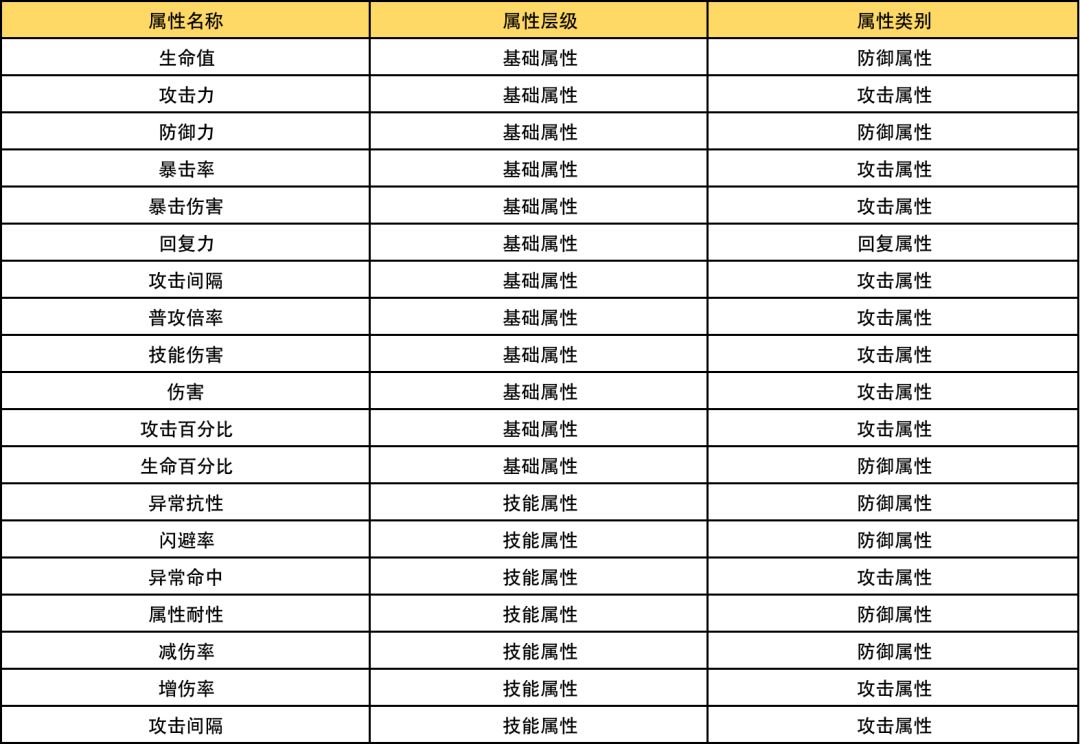 | 属性名称 | 属性层级 | 属性类别 |
|---|---|---|
| 生命值 | 基础属性 | 防御属性 |
| 攻击力 | 基础属性 | 攻击属性 |
| 防御力 | 基础属性 | 防御属性 |
| 暴击率 | 基础属性 | 攻击属性 |
| 暴击伤害 | 基础属性 | 攻击属性 |
| 回复力 | 基础属性 | 回复属性 |
| 攻击间隔 | 基础属性 | 攻击属性 |
| 普攻倍率 | 基础属性 | 攻击属性 |
| 技能伤害 | 基础属性 | 攻击属性 |
| 伤害 | 基础属性 | 攻击属性 |
| 攻击百分比 | 基础属性 | 攻击属性 |
| 生命百分比 | 基础属性 | 防御属性 |
| 异常抗性 | 技能属性 | 防御属性 |
| 闪避率 | 技能属性 | 防御属性 |
| 异常命中 | 技能属性 | 攻击属性 |
| 属性耐性 | 技能属性 | 防御属性 |
| 减伤率 | 技能属性 | 防御属性 |
| 增伤率 | 技能属性 | 攻击属性 |
| 攻击间隔 | 技能属性 | 攻击属性 |